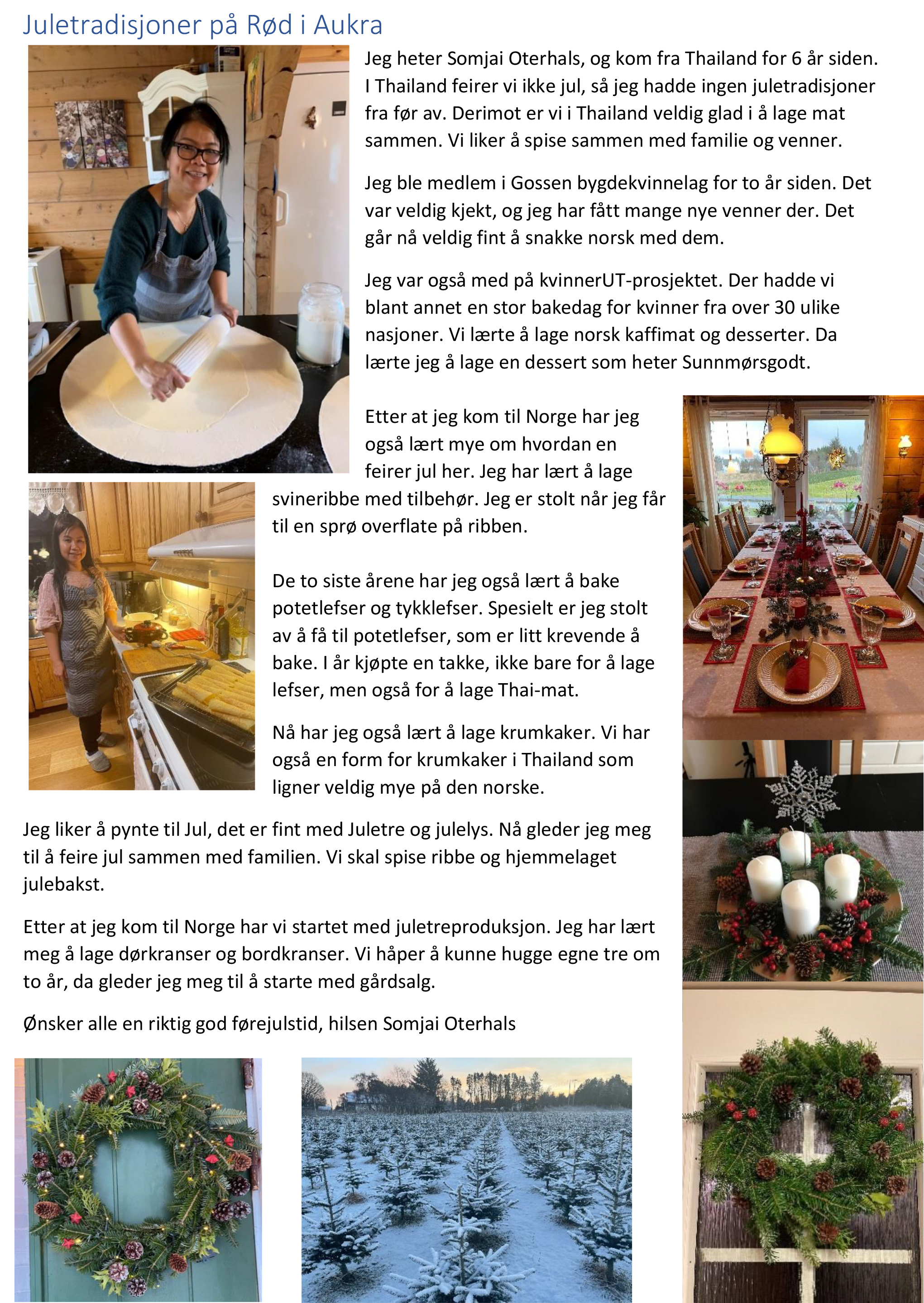 Juletradisjoner på Rød i Aukra

Jeg heter Somjai Oterhals, og kom fra Thailand for 6 år siden. I Thailand feirer vi ikke jul, så jeg hadde ingen juletradisjoner fra før av. Derimot er vi i Thailand veldig glad i å lage mat sammen. Vi liker å spise sammen med familie og venner.

Jeg ble medlem i Gossen bygdekvinnelag for to år siden. Det var veldig kjekt, og jeg har fått mange nye venner der. Det går nå veldig fint å snakke norsk med dem.

Jeg var også med på kvinnerUT-prosjektet. Der hadde vi blant annet en stor bakedag for kvinner fra over 30 ulike nasjoner. Vi lærte å lage norsk kaffimat og desserter. Da lærte jeg å lage en dessert som heter Sunnmørsgodt.

Etter at jeg kom til Norge har jeg også lært mye om hvordan en feirer jul her. Jeg har lært å lage svineribbe med tilbehør. Jeg er stolt når jeg får til en sprø overflate på ribben.

De to siste årene har jeg også lært å bake potetlefser og tykklefser. Spesielt er jeg stolt av å få til potetlefser, som er litt krevende å bake. I år kjøpte en takke, ikke bare for å lage lefser, men også for å lage Thai-mat.

Nå har jeg også lært å lage krumkaker. Vi har også en form for krumkaker i Thailand som ligner veldig mye på den norske.

Jeg liker å pynte til Jul, det er fint med Juletre og julelys. Nå gleder jeg meg til å feire jul sammen med familien. Vi skal spise ribbe og hjemmelaget julebakst.

Etter at jeg kom til Norge har vi startet med juletreproduksjon. Jeg har lært meg å lage dørkranser og bordkranser. Vi håper å kunne hugge egne tre om to år, da gleder jeg meg til å starte med gårdsalg.

Ønsker alle en riktig god førejulstid, hilsen Somjai Oterhals